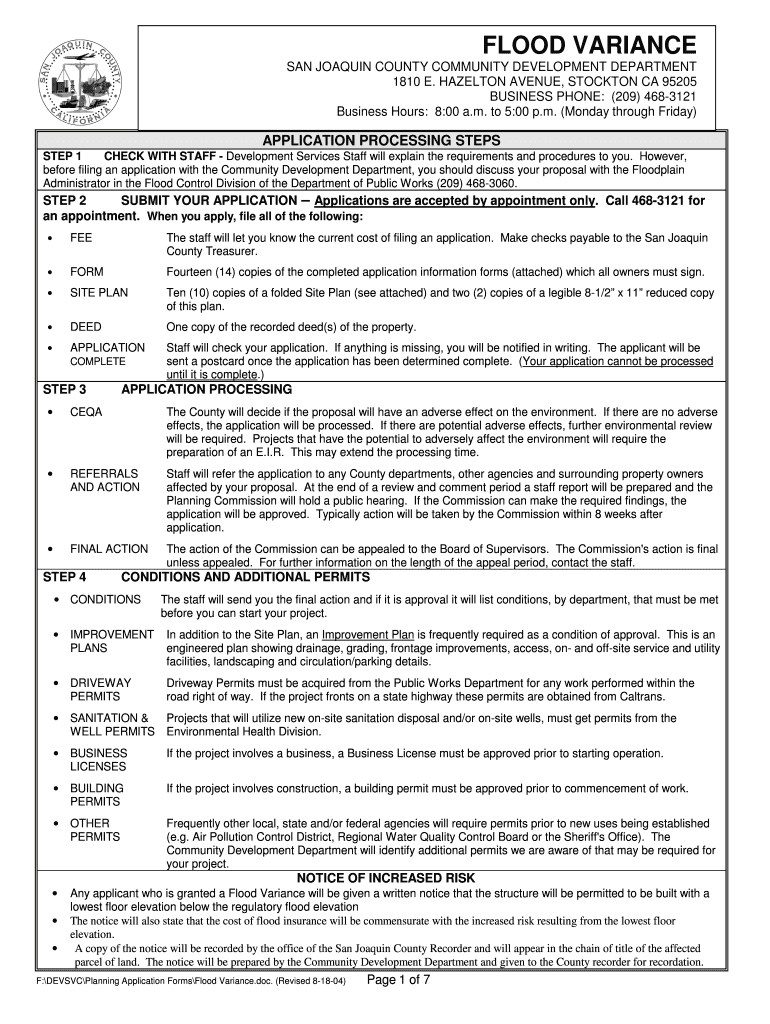 SAN JOAQUIN COUNTY CALIFORNIA

FLOOD VARIANCE

SAN JOAQUIN COUNTY COMMUNITY DEVELOPMENT DEPARTMENT
1810 E. HAZELTON AVENUE, STOCKTON CA 95205
BUSINESS PHONE: (209) 468-3121
Business Hours: 8:00 a.m. to 5:00 p.m. (Monday through Friday)

APPLICATION PROCESSING STEPS

STEP 1 CHECK WITH STAFF - Development Services Staff will explain the requirements and procedures to you. However, before filing an application with the Community Development Department, you should discuss your proposal with the Floodplain Administrator in the Flood Control Division of the Department of Public Works (209) 468-3060.

STEP 2 SUBMIT YOUR APPLICATION – Applications are accepted by appointment only. Call 468-3121 for an appointment. When you apply, file all of the following:

• FEE The staff will let you know the current cost of filing an application. Make checks payable to the San Joaquin County Treasurer.

• FORM Fourteen (14) copies of the completed application information forms (attached) which all owners must sign.

• SITE PLAN Ten (10) copies of a folded Site Plan (see attached) and two (2) copies of a legible 8-1/2" x 11" reduced copy of this plan.

• DEED One copy of the recorded deed(s) of the property.

• APPLICATION COMPLETE Staff will check your application. If anything is missing, you will be notified in writing. The applicant will be sent a postcard once the application has been determined complete. (Your application cannot be processed until it is complete.)

STEP 3 APPLICATION PROCESSING

• CEQA The County will decide if the proposal will have an adverse effect on the environment. If there are no adverse effects, the application will be processed. If there are potential adverse effects, further environmental review will be required. Projects that have the potential to adversely affect the environment will require the preparation of an E.I.R. This may extend the processing time.

• REFERRALS AND ACTION Staff will refer the application to any County departments, other agencies and surrounding property owners affected by your proposal. At the end of a review and comment period a staff report will be prepared and the Planning Commission will hold a public hearing. If the Commission can make the required findings, the application will be approved. Typically action will be taken by the Commission within 8 weeks after application.

• FINAL ACTION The action of the Commission can be appealed to the Board of Supervisors. The Commission's action is final unless appealed. For further information on the length of the appeal period, contact the staff.

STEP 4 CONDITIONS AND ADDITIONAL PERMITS

• CONDITIONS The staff will send you the final action and if it is approval it will list conditions, by department, that must be met before you can start your project.

• IMPROVEMENT PLANS In addition to the Site Plan, an Improvement Plan is frequently required as a condition of approval. This is an engineered plan showing drainage, grading, frontage improvements, access, on- and off-site service and utility facilities, landscaping and circulation/parking details.

• DRIVEWAY PERMITS Driveway Permits must be acquired from the Public Works Department for any work performed within the road right of way. If the project fronts on a state highway these permits are obtained from Caltrans.

• SANITATION & WELL PERMITS Projects that will utilize new on-site sanitation disposal and/or on-site wells, must get permits from the Environmental Health Division.

• BUSINESS LICENSES If the project involves a business, a Business License must be approved prior to starting operation.

• BUILDING PERMITS If the project involves construction, a building permit must be approved prior to commencement of work.

• OTHER PERMITS Frequently other local, state and/or federal agencies will require permits prior to new uses being established (e.g. Air Pollution Control District, Regional Water Quality Control Board or the Sheriff's Office). The Community Development Department will identify additional permits we are aware of that may be required for your project.

NOTICE OF INCREASED RISK

• Any applicant who is granted a Flood Variance will be given a written notice that the structure will be permitted to be built with a lowest floor elevation below the regulatory flood elevation
• The notice will also state that the cost of flood insurance will be commensurate with the increased risk resulting from the lowest floor elevation.
• A copy of the notice will be recorded by the office of the San Joaquin County Recorder and will appear in the chain of title of the affected parcel of land. The notice will be prepared by the Community Development Department and given to the County recorder for recordation.

F:\DEVSVC\Planning Application Forms\Flood Variance.doc. (Revised 8-18-04) Page 1 of 7